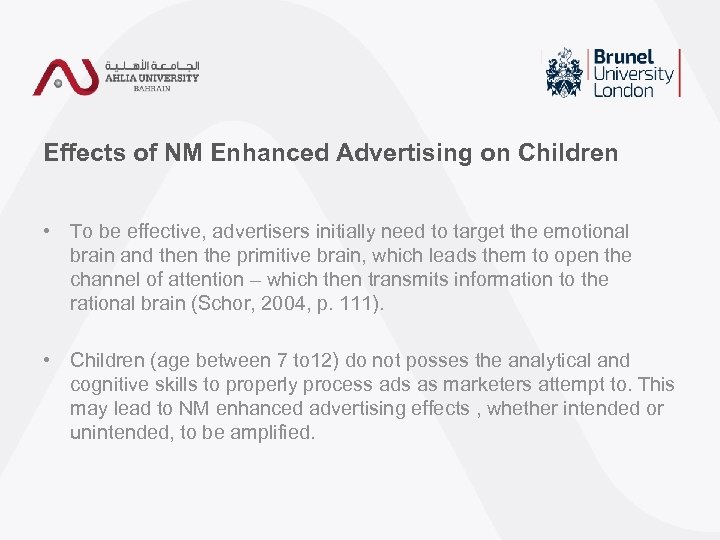 الجامعة الأهلية
AHLIA UNIVERSITY
BAHRAIN

Brunel
University
London

Effects of NM Enhanced Advertising on Children

• To be effective, advertisers initially need to target the emotional brain and then the primitive brain, which leads them to open the channel of attention – which then transmits information to the rational brain (Schor, 2004, p. 111).

• Children (age between 7 to12) do not posses the analytical and cognitive skills to properly process ads as marketers attempt to. This may lead to NM enhanced advertising effects , whether intended or unintended, to be amplified.